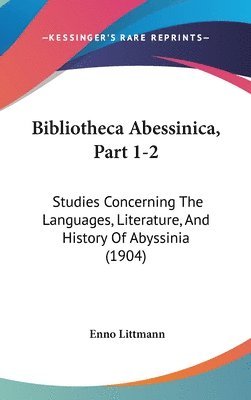 —KESSINGER'S RARE REPRINTS—

Bibliotheca Abessinica, Part 1-2

Studies Concerning The Languages, Literature, And History Of Abyssinia (1904)

Enno Littmann